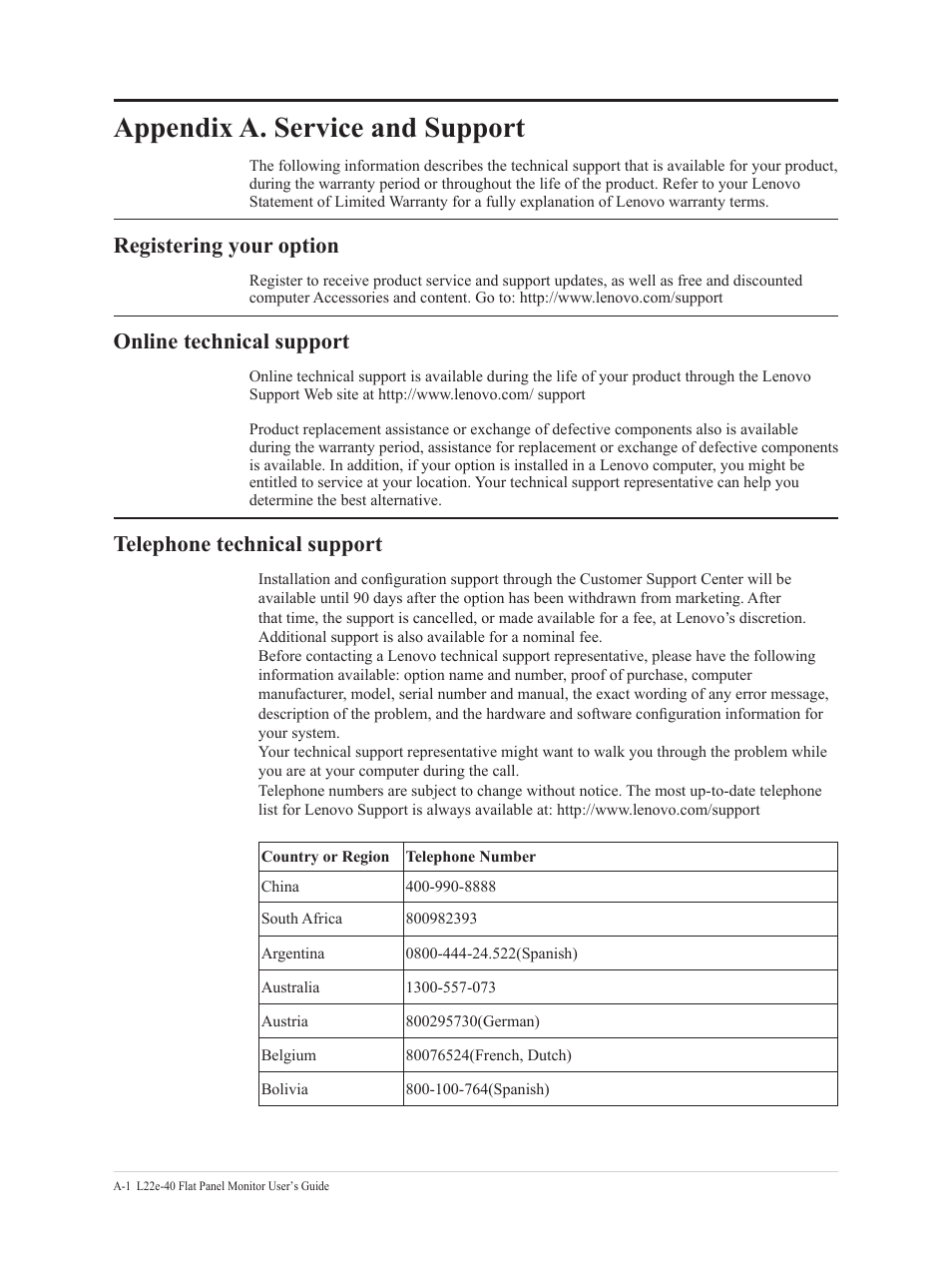 Appendix A. Service and Support

The following information describes the technical support that is available for your product, during the warranty period or throughout the life of the product. Refer to your Lenovo Statement of Limited Warranty for a fully explanation of Lenovo warranty terms.

Registering your option

Register to receive product service and support updates, as well as free and discounted computer Accessories and content. Go to: http://www.lenovo.com/support

Online technical support

Online technical support is available during the life of your product through the Lenovo Support Web site at http://www.lenovo.com/ support

Product replacement assistance or exchange of defective components also is available during the warranty period, assistance for replacement or exchange of defective components is available. In addition, if your option is installed in a Lenovo computer, you might be entitled to service at your location. Your technical support representative can help you determine the best alternative.

Telephone technical support

Installation and configuration support through the Customer Support Center will be available until 90 days after the option has been withdrawn from marketing. After that time, the support is cancelled, or made available for a fee, at Lenovo's discretion. Additional support is also available for a nominal fee.
Before contacting a Lenovo technical support representative, please have the following information available: option name and number, proof of purchase, computer manufacturer, model, serial number and manual, the exact wording of any error message, description of the problem, and the hardware and software configuration information for your system.
Your technical support representative might want to walk you through the problem while you are at your computer during the call.
Telephone numbers are subject to change without notice. The most up-to-date telephone list for Lenovo Support is always available at: http://www.lenovo.com/support

| Country or Region | Telephone Number |
|---|---|
| China | 400-990-8888 |
| South Africa | 800982393 |
| Argentina | 0800-444-24.522(Spanish) |
| Australia | 1300-557-073 |
| Austria | 800295730(German) |
| Belgium | 80076524(French, Dutch) |
| Bolivia | 800-100-764(Spanish) |

A-1 L22e-40 Flat Panel Monitor User's Guide